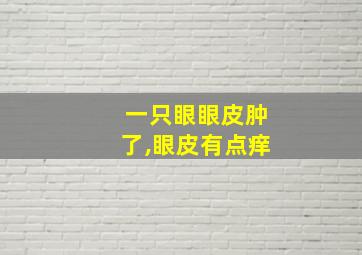 一只眼眼皮肿了,眼皮有点痒